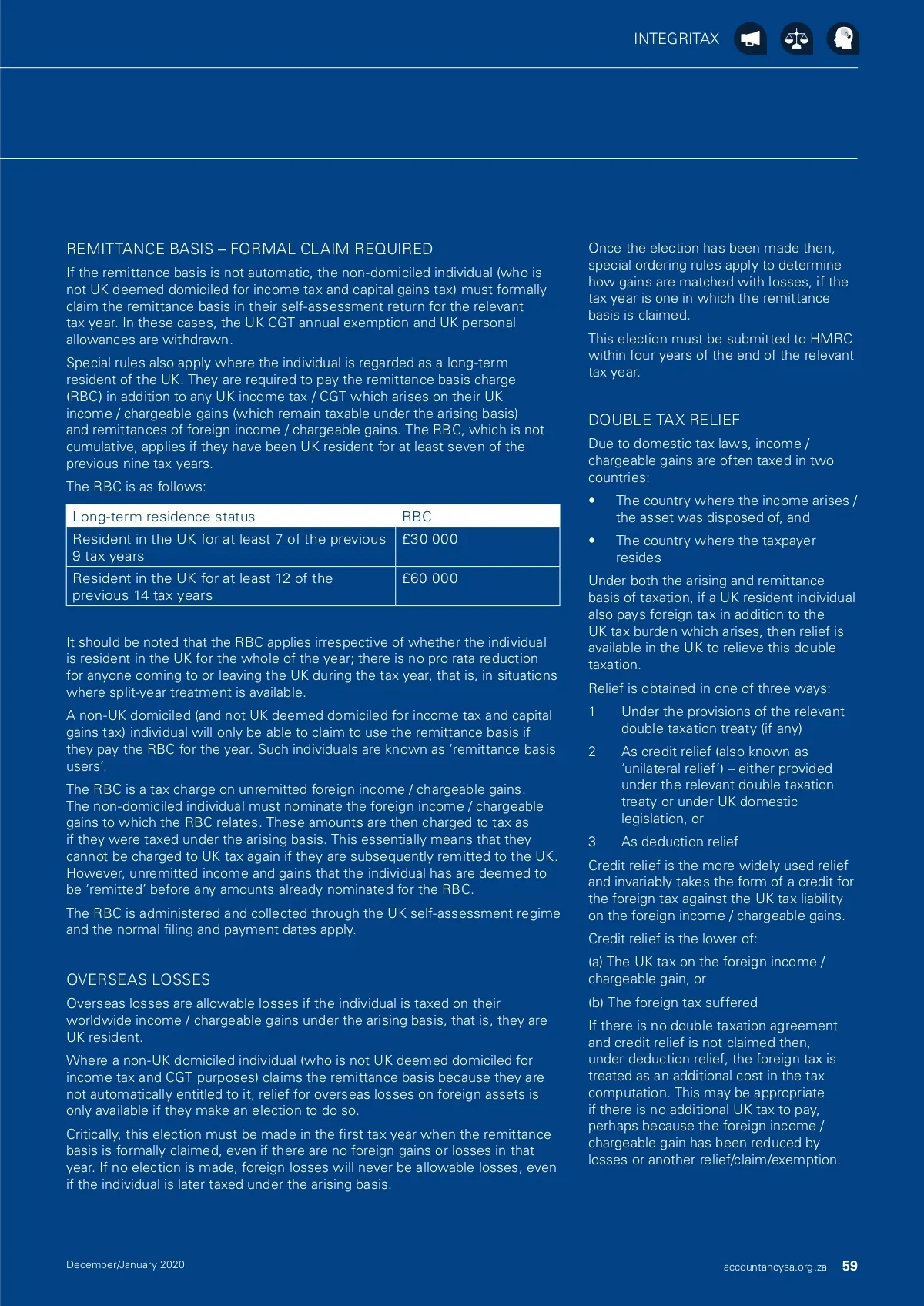 INTEGRITAX

REMITTANCE BASIS – FORMAL CLAIM REQUIRED

If the remittance basis is not automatic, the non-domiciled individual (who is not UK deemed domiciled for income tax and capital gains tax) must formally claim the remittance basis in their self-assessment return for the relevant tax year. In these cases, the UK CGT annual exemption and UK personal allowances are withdrawn.

Special rules also apply where the individual is regarded as a long-term resident of the UK. They are required to pay the remittance basis charge (RBC) in addition to any UK income tax / CGT which arises on their UK income / chargeable gains (which remain taxable under the arising basis) and remittances of foreign income / chargeable gains. The RBC, which is not cumulative, applies if they have been UK resident for at least seven of the previous nine tax years.

The RBC is as follows:

| Long-term residence status | RBC |
|---|---|
| Resident in the UK for at least 7 of the previous 9 tax years | £30 000 |
| Resident in the UK for at least 12 of the previous 14 tax years | £60 000 |

It should be noted that the RBC applies irrespective of whether the individual is resident in the UK for the whole of the year; there is no pro rata reduction for anyone coming to or leaving the UK during the tax year, that is, in situations where split-year treatment is available.

A non-UK domiciled (and not UK deemed domiciled for income tax and capital gains tax) individual will only be able to claim to use the remittance basis if they pay the RBC for the year. Such individuals are known as 'remittance basis users'.

The RBC is a tax charge on unremitted foreign income / chargeable gains. The non-domiciled individual must nominate the foreign income / chargeable gains to which the RBC relates. These amounts are then charged to tax as if they were taxed under the arising basis. This essentially means that they cannot be charged to UK tax again if they are subsequently remitted to the UK. However, unremitted income and gains that the individual has are deemed to be 'remitted' before any amounts already nominated for the RBC.

The RBC is administered and collected through the UK self-assessment regime and the normal filing and payment dates apply.

OVERSEAS LOSSES

Overseas losses are allowable losses if the individual is taxed on their worldwide income / chargeable gains under the arising basis, that is, they are UK resident.

Where a non-UK domiciled individual (who is not UK deemed domiciled for income tax and CGT purposes) claims the remittance basis because they are not automatically entitled to it, relief for overseas losses on foreign assets is only available if they make an election to do so.

Critically, this election must be made in the first tax year when the remittance basis is formally claimed, even if there are no foreign gains or losses in that year. If no election is made, foreign losses will never be allowable losses, even if the individual is later taxed under the arising basis.

Once the election has been made then, special ordering rules apply to determine how gains are matched with losses, if the tax year is one in which the remittance basis is claimed.

This election must be submitted to HMRC within four years of the end of the relevant tax year.

DOUBLE TAX RELIEF

Due to domestic tax laws, income / chargeable gains are often taxed in two countries:

• The country where the income arises / the asset was disposed of, and
• The country where the taxpayer resides

Under both the arising and remittance basis of taxation, if a UK resident individual also pays foreign tax in addition to the UK tax burden which arises, then relief is available in the UK to relieve this double taxation.

Relief is obtained in one of three ways:

1 Under the provisions of the relevant double taxation treaty (if any)
2 As credit relief (also known as 'unilateral relief') – either provided under the relevant double taxation treaty or under UK domestic legislation, or
3 As deduction relief

Credit relief is the more widely used relief and invariably takes the form of a credit for the foreign tax against the UK tax liability on the foreign income / chargeable gains.

Credit relief is the lower of:

(a) The UK tax on the foreign income / chargeable gain, or

(b) The foreign tax suffered

If there is no double taxation agreement and credit relief is not claimed then, under deduction relief, the foreign tax is treated as an additional cost in the tax computation. This may be appropriate if there is no additional UK tax to pay, perhaps because the foreign income / chargeable gain has been reduced by losses or another relief/claim/exemption.

December/January 2020

accountancysa.org.za 59